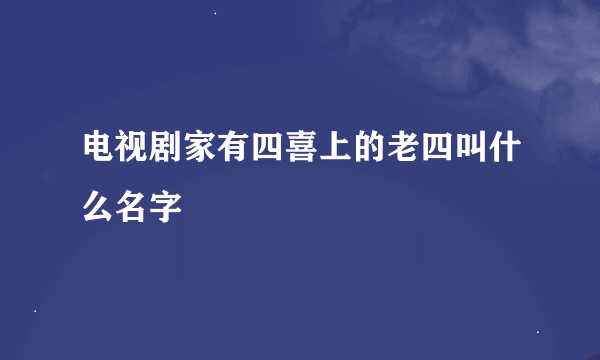 电视剧家有四喜上的老四叫什么名字